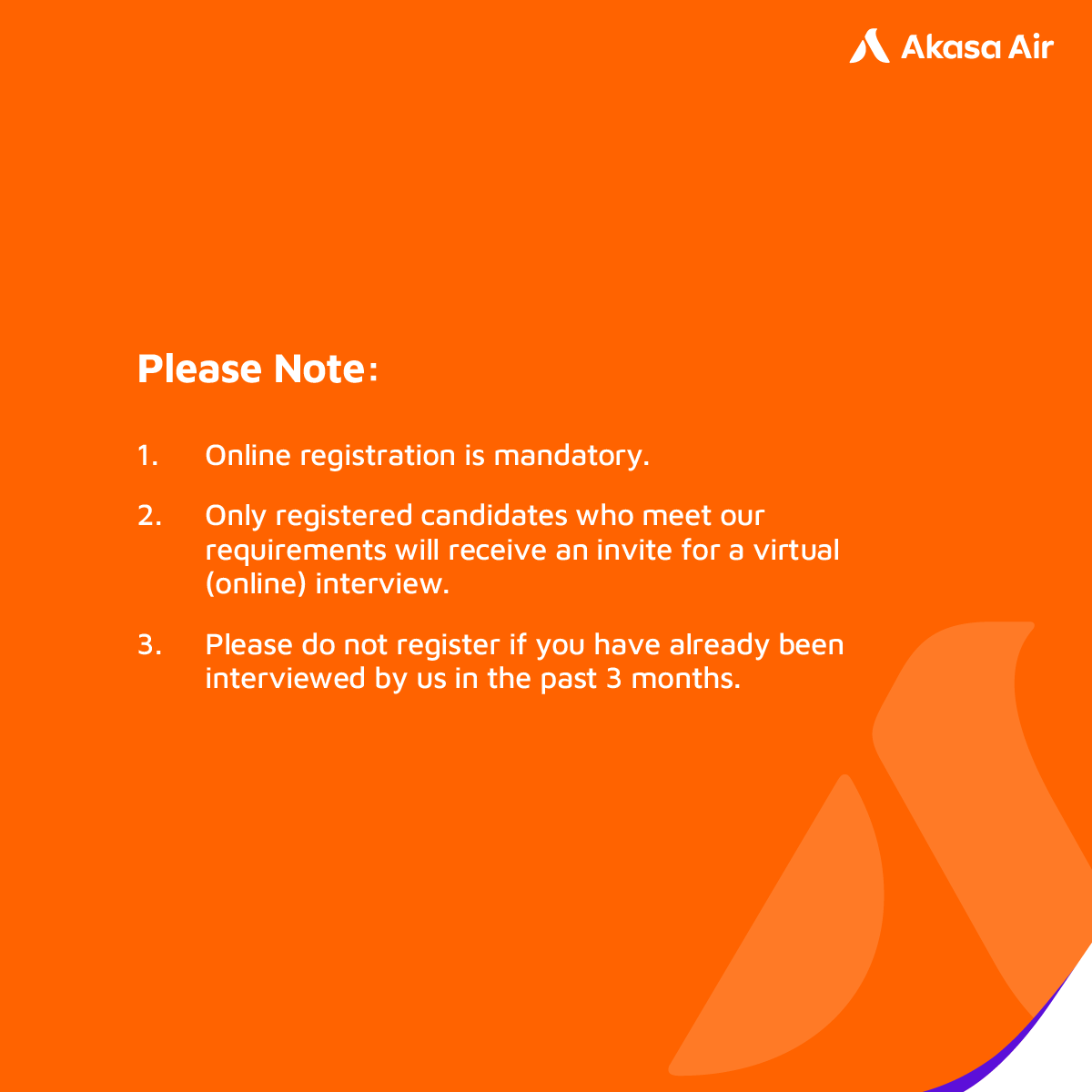 Akasa Air

Please Note:

1. Online registration is mandatory.

2. Only registered candidates who meet our requirements will receive an invite for a virtual (online) interview.

3. Please do not register if you have already been interviewed by us in the past 3 months.